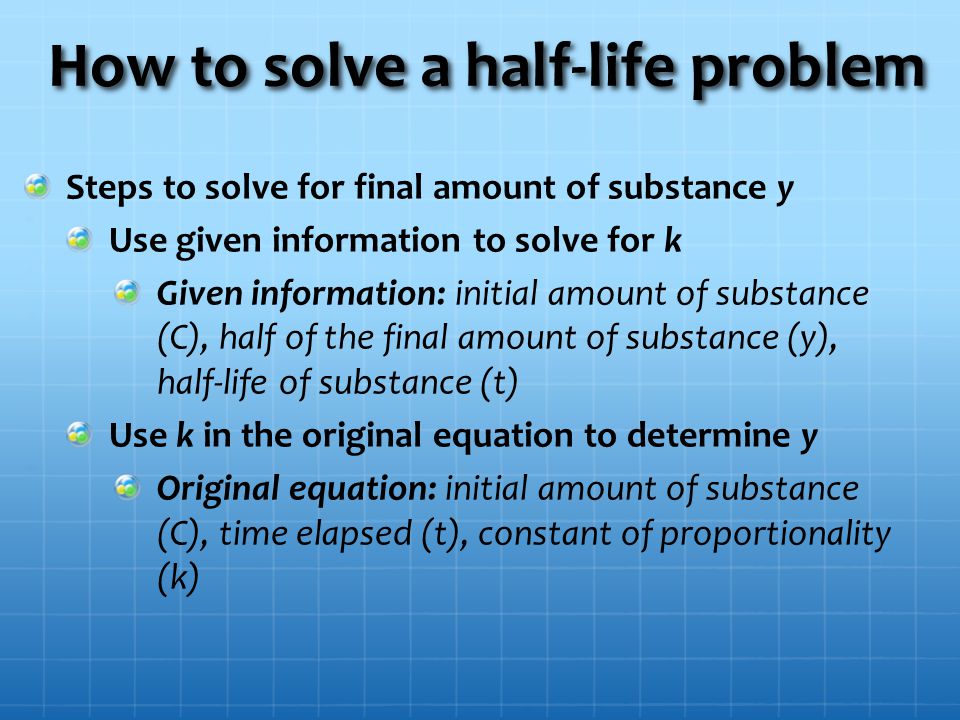 How to solve a half-life problem

Steps to solve for final amount of substance y

Use given information to solve for k

Given information: initial amount of substance (C), half of the final amount of substance (y), half-life of substance (t)

Use k in the original equation to determine y

Original equation: initial amount of substance (C), time elapsed (t), constant of proportionality (k)